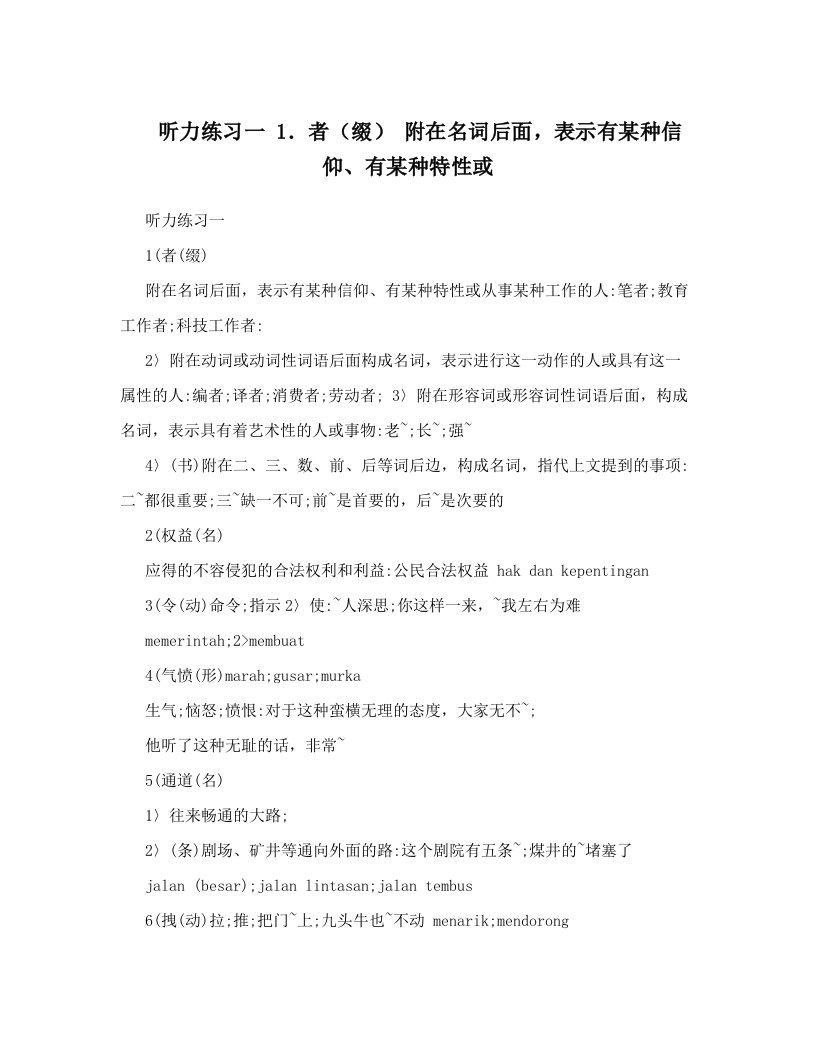 听力练习一 1．者（缀） 附在名词后面，表示有某种信仰、有某种特性或

听力练习一

1(者(缀)

附在名词后面，表示有某种信仰、有某种特性或从事某种工作的人:笔者;教育工作者;科技工作者:

2〉附在动词或动词性词语后面构成名词，表示进行这一动作的人或具有这一属性的人:编者;译者;消费者;劳动者; 3〉附在形容词或形容词性词语后面，构成名词，表示具有着艺术性的人或事物:老~;长~;强~

4〉(书)附在二、三、数、前、后等词后边，构成名词，指代上文提到的事项:二~都很重要;三~缺一不可;前~是首要的，后~是次要的

2(权益(名)

应得的不容侵犯的合法权利和利益:公民合法权益 hak dan kepentingan

3(令(动)命令;指示 2〉使:~人深思;你这样一来，~我左右为难

memerintah;2>membuat

4(气愤(形)marah;gusar;murka

生气;恼怒;愤恨:对于这种蛮横无理的态度，大家无不~;

他听了这种无耻的话，非常~

5(通道(名)

1〉往来畅通的大路;

2〉(条)剧场、矿井等通向外面的路:这个剧院有五条~;煤井的~堵塞了

jalan (besar);jalan lintasan;jalan tembus

6(拽(动)拉;推;把门~上;九头牛也~不动 menarik;mendorong